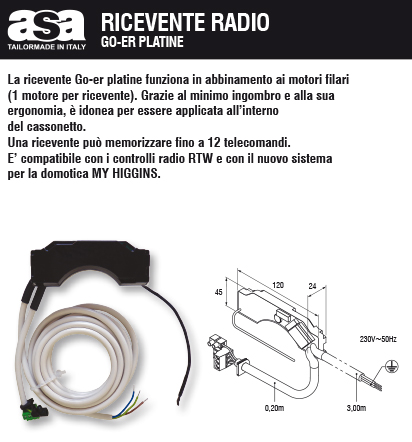 asa
TAILORMADE IN ITALY

RICEVENTE RADIO
GO-ER PLATINE

La ricevente Go-er platine funziona in abbinamento ai motori filari (1 motore per ricevente). Grazie al minimo ingombro e alla sua ergonomia, è idonea per essere applicata all'interno del cassonetto.
Una ricevente può memorizzare fino a 12 telecomandi.
E' compatibile con i controlli radio RTW e con il nuovo sistema per la domotica MY HIGGINS.

45
120
24
230V~50Hz
0,20m
3,00m